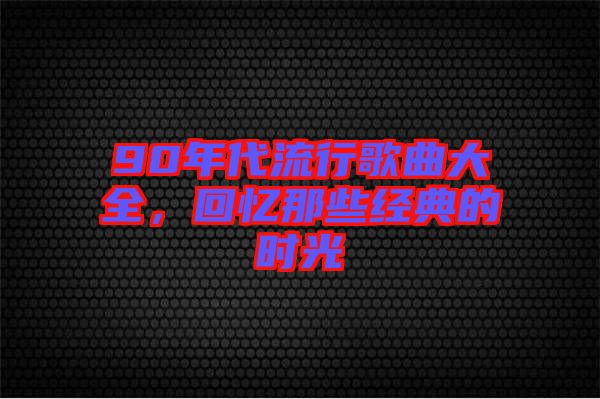 90年代流行歌曲大全，回忆那些经典的时光